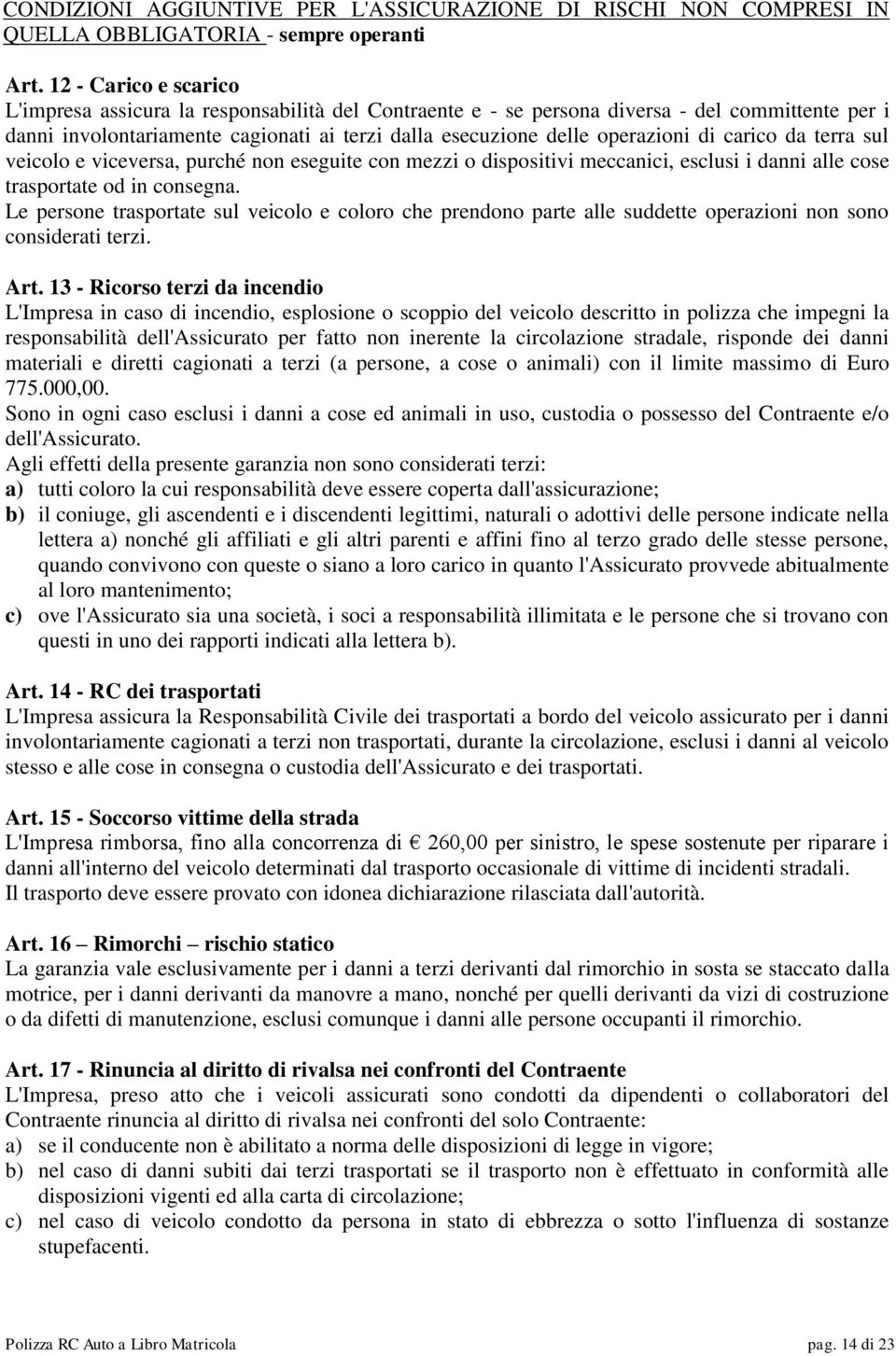 CONDIZIONI AGGIUNTIVE PER L'ASSICURAZIONE DI RISCHI NON COMPRESI IN QUELLA OBBLIGATORIA - sempre operanti

Art. 12 - Carico e scarico
L'impresa assicura la responsabilità del Contraente e - se persona diversa - del committente per i danni involontariamente cagionati ai terzi dalla esecuzione delle operazioni di carico da terra sul veicolo e viceversa, purché non eseguite con mezzi o dispositivi meccanici, esclusi i danni alle cose trasportate od in consegna.
Le persone trasportate sul veicolo e coloro che prendono parte alle suddette operazioni non sono considerati terzi.

Art. 13 - Ricorso terzi da incendio
L'Impresa in caso di incendio, esplosione o scoppio del veicolo descritto in polizza che impegni la responsabilità dell'Assicurato per fatto non inerente la circolazione stradale, risponde dei danni materiali e diretti cagionati a terzi (a persone, a cose o animali) con il limite massimo di Euro 775.000,00.
Sono in ogni caso esclusi i danni a cose ed animali in uso, custodia o possesso del Contraente e/o dell'Assicurato.
Agli effetti della presente garanzia non sono considerati terzi:
a) tutti coloro la cui responsabilità deve essere coperta dall'assicurazione;
b) il coniuge, gli ascendenti e i discendenti legittimi, naturali o adottivi delle persone indicate nella lettera a) nonché gli affiliati e gli altri parenti e affini fino al terzo grado delle stesse persone, quando convivono con queste o siano a loro carico in quanto l'Assicurato provvede abitualmente al loro mantenimento;
c) ove l'Assicurato sia una società, i soci a responsabilità illimitata e le persone che si trovano con questi in uno dei rapporti indicati alla lettera b).

Art. 14 - RC dei trasportati
L'Impresa assicura la Responsabilità Civile dei trasportati a bordo del veicolo assicurato per i danni involontariamente cagionati a terzi non trasportati, durante la circolazione, esclusi i danni al veicolo stesso e alle cose in consegna o custodia dell'Assicurato e dei trasportati.

Art. 15 - Soccorso vittime della strada
L'Impresa rimborsa, fino alla concorrenza di € 260,00 per sinistro, le spese sostenute per riparare i danni all'interno del veicolo determinati dal trasporto occasionale di vittime di incidenti stradali.
Il trasporto deve essere provato con idonea dichiarazione rilasciata dall'autorità.

Art. 16 – Rimorchi – rischio statico
La garanzia vale esclusivamente per i danni a terzi derivanti dal rimorchio in sosta se staccato dalla motrice, per i danni derivanti da manovre a mano, nonché per quelli derivanti da vizi di costruzione o da difetti di manutenzione, esclusi comunque i danni alle persone occupanti il rimorchio.

Art. 17 - Rinuncia al diritto di rivalsa nei confronti del Contraente
L'Impresa, preso atto che i veicoli assicurati sono condotti da dipendenti o collaboratori del Contraente rinuncia al diritto di rivalsa nei confronti del solo Contraente:
a) se il conducente non è abilitato a norma delle disposizioni di legge in vigore;
b) nel caso di danni subiti dai terzi trasportati se il trasporto non è effettuato in conformità alle disposizioni vigenti ed alla carta di circolazione;
c) nel caso di veicolo condotto da persona in stato di ebbrezza o sotto l'influenza di sostanze stupefacenti.

Polizza RC Auto a Libro Matricola pag. 14 di 23